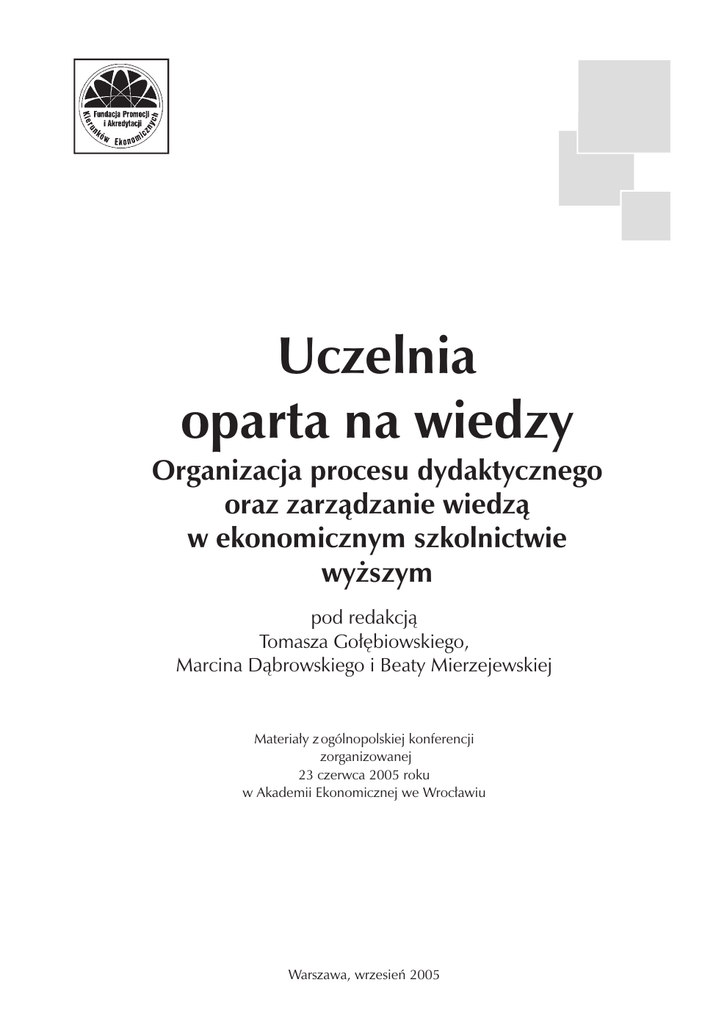 Fundacja Promocji i Akredytacji Kierunków Ekonomicznych

Uczelnia oparta na wiedzy

Organizacja procesu dydaktycznego oraz zarządzanie wiedzą w ekonomicznym szkolnictwie wyższym

pod redakcją
Tomasza Gołębiowskiego,
Marcina Dąbrowskiego i Beaty Mierzejewskiej

Materiały z ogólnopolskiej konferencji zorganizowanej 23 czerwca 2005 roku w Akademii Ekonomicznej we Wrocławiu

Warszawa, wrzesień 2005